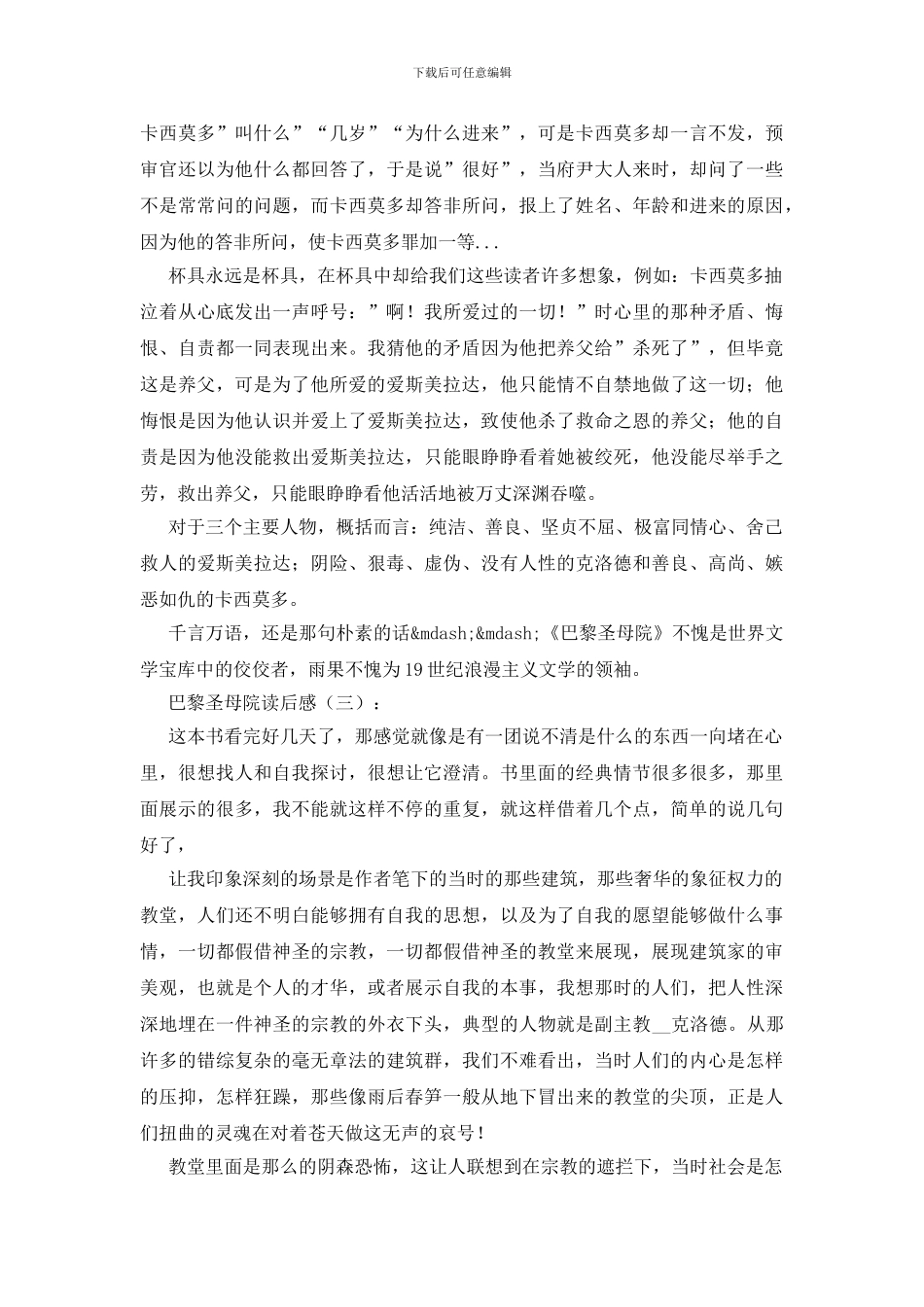 下载后可任意编辑

卡西莫多”叫什么”“几岁”“为什么进来”，可是卡西莫多却一言不发，预审官还以为他什么都回答了，于是说”很好”，当府尹大人来时，却问了一些不是常常问的问题，而卡西莫多却答非所问，报上了姓名、年龄和进来的原因，因为他的答非所问，使卡西莫多罪加一等...

杯具永远是杯具，在杯具中却给我们这些读者许多想象，例如：卡西莫多抽泣着从心底发出一声呼号：”啊！我所爱过的一切！”时心里的那种矛盾、悔恨、自责都一同表现出来。我猜他的矛盾因为他把养父给”杀死了”，但毕竟这是养父，可是为了他所爱的爱斯美拉达，他只能情不自禁地做了这一切；他悔恨是因为他认识并爱上了爱斯美拉达，致使他杀了救命之恩的养父；他的自责是因为他没能救出爱斯美拉达，只能眼睁睁看着她被绞死，他没能尽举手之劳，救出养父，只能眼睁睁看他活活地被万丈深渊吞噬。

对于三个主要人物，概括而言：纯洁、善良、坚贞不屈、极富同情心、舍己救人的爱斯美拉达；阴险、狠毒、虚伪、没有人性的克洛德和善良、高尚、嫉恶如仇的卡西莫多。

千言万语，还是那句朴素的话&mdash;&mdash;《巴黎圣母院》不愧是世界文学宝库中的佼佼者，雨果不愧为19世纪浪漫主义文学的领袖。

巴黎圣母院读后感（三）：

这本书看完好几天了，那感觉就像是有一团说不清是什么的东西一向堵在心里，很想找人和自我探讨，很想让它澄清。书里面的经典情节很多很多，那里面展示的很多，我不能就这样不停的重复，就这样借着几个点，简单的说几句好了，

让我印象深刻的场景是作者笔下的当时的那些建筑，那些奢华的象征权力的教堂，人们还不明白能够拥有自我的思想，以及为了自我的愿望能够做什么事情，一切都假借神圣的宗教，一切都假借神圣的教堂来展现，展现建筑家的审美观，也就是个人的才华，或者展示自我的本事，我想那时的人们，把人性深深地埋在一件神圣的宗教的外衣下头，典型的人物就是副主教__克洛德。从那许多的错综复杂的毫无章法的建筑群，我们不难看出，当时人们的内心是怎样的压抑，怎样狂躁，那些像雨后春笋一般从地下冒出来的教堂的尖顶，正是人们扭曲的灵魂在对着苍天做这无声的哀号！

教堂里面是那么的阴森恐怖，这让人联想到在宗教的遮拦下，当时社会是怎